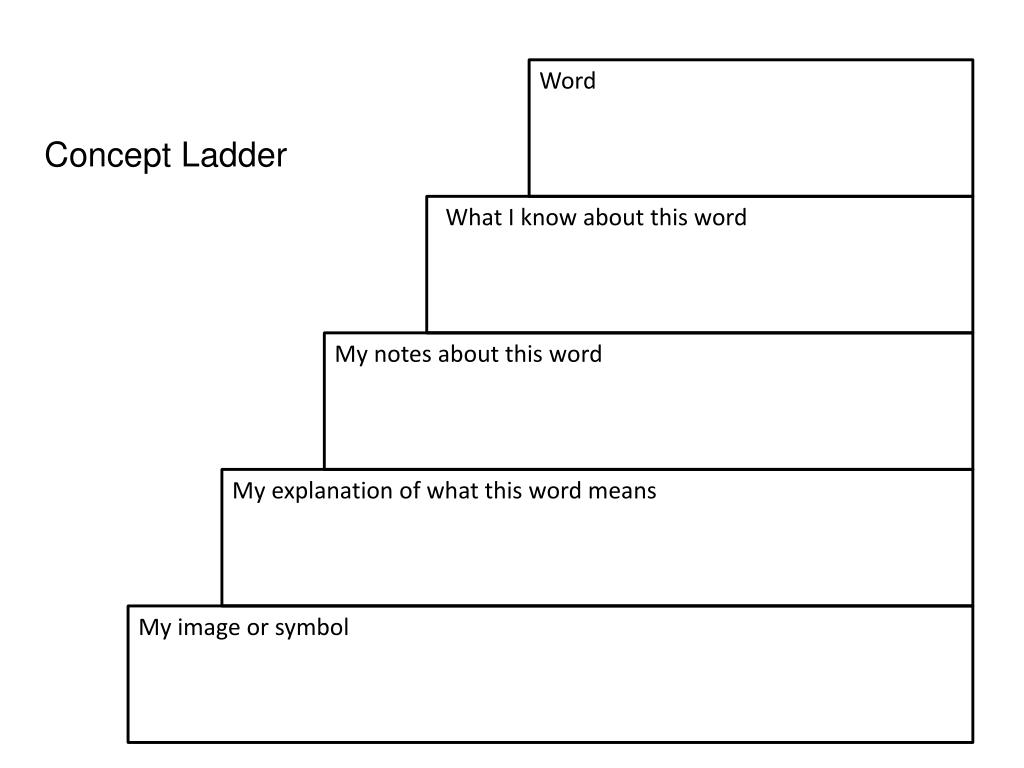 Concept Ladder

Word

What I know about this word

My notes about this word

My explanation of what this word means

My image or symbol